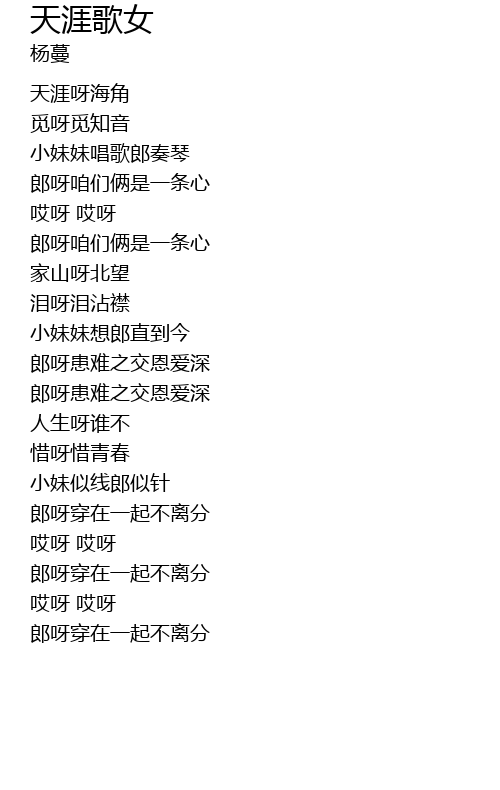 天涯歌女
杨蔓

天涯呀海角
觅呀觅知音
小妹妹唱歌郎奏琴
郎呀咱们俩是一条心
哎呀 哎呀
郎呀咱们俩是一条心
家山呀北望
泪呀泪沾襟
小妹妹想郎直到今
郎呀患难之交恩爱深
郎呀患难之交恩爱深
人生呀谁不
惜呀惜青春
小妹似线郎似针
郎呀穿在一起不离分
哎呀 哎呀
郎呀穿在一起不离分
哎呀 哎呀
郎呀穿在一起不离分